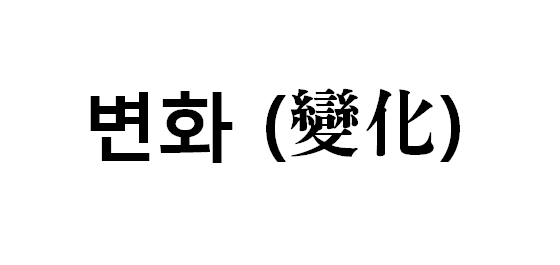 변화 (變化)